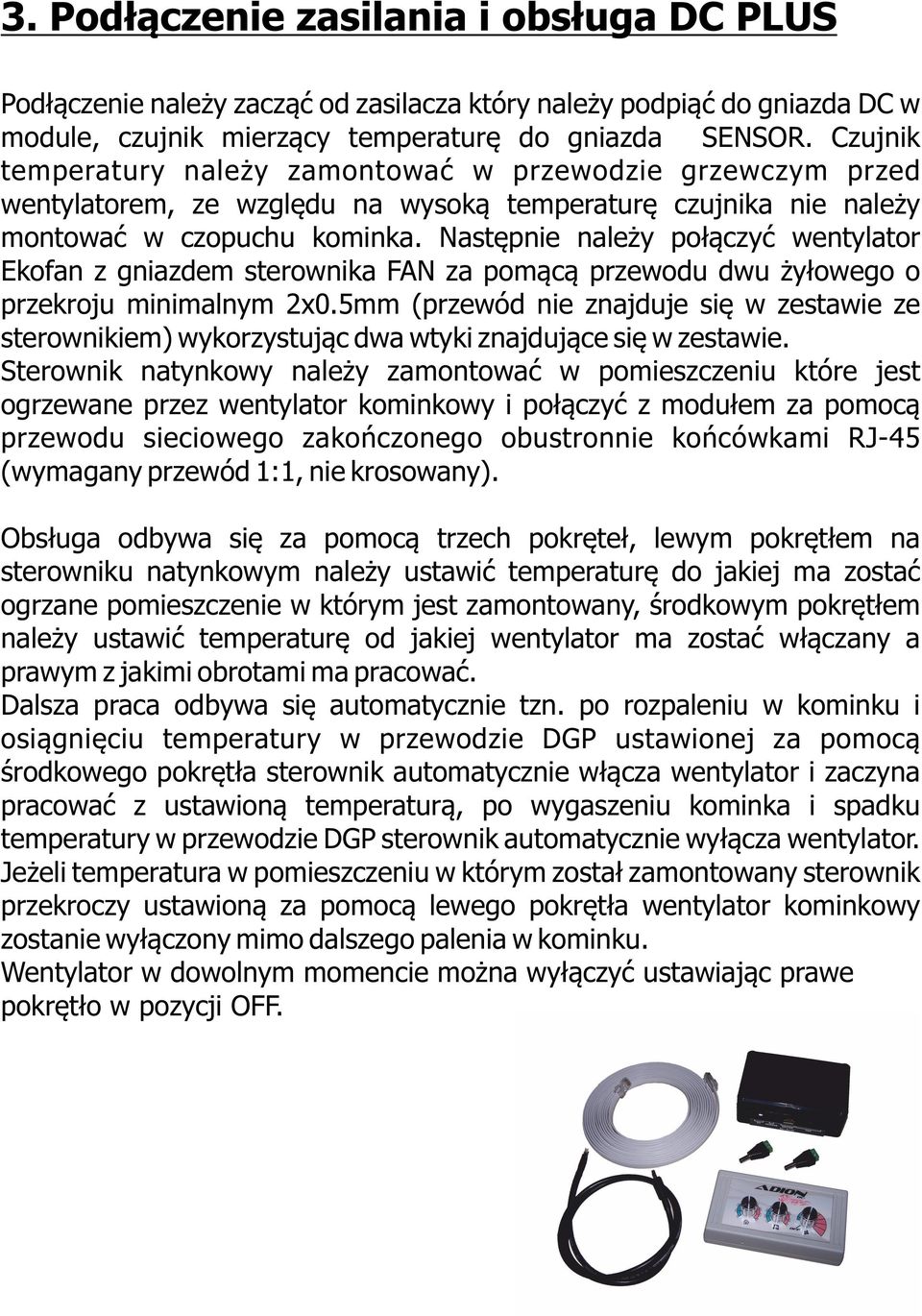 3. Podłączenie zasilania i obsługa DC PLUS

Podłączenie należy zacząć od zasilacza który należy podpiąć do gniazda DC w module, czujnik mierzący temperaturę do gniazda SENSOR. Czujnik temperatury należy zamontować w przewodzie grzewczym przed wentylatorem, ze względu na wysoką temperaturę czujnika nie należy montować w czopuchu kominka. Następnie należy połączyć wentylator Ekofan z gniazdem sterownika FAN za pomącą przewodu dwu żyłowego o przekroju minimalnym 2x0.5mm (przewód nie znajduje się w zestawie ze sterownikiem) wykorzystując dwa wtyki znajdujące się w zestawie.
Sterownik natynkowy należy zamontować w pomieszczeniu które jest ogrzewane przez wentylator kominkowy i połączyć z modułem za pomocą przewodu sieciowego zakończonego obustronnie końcówkami RJ-45 (wymagany przewód 1:1, nie krosowany).

Obsługa odbywa się za pomocą trzech pokręteł, lewym pokrętłem na sterowniku natynkowym należy ustawić temperaturę do jakiej ma zostać ogrzane pomieszczenie w którym jest zamontowany, środkowym pokrętłem należy ustawić temperaturę od jakiej wentylator ma zostać włączany a prawym z jakimi obrotami ma pracować.
Dalsza praca odbywa się automatycznie tzn. po rozpaleniu w kominku i osiągnięciu temperatury w przewodzie DGP ustawionej za pomocą środkowego pokrętła sterownik automatycznie włącza wentylator i zaczyna pracować z ustawioną temperaturą, po wygaszeniu kominka i spadku temperatury w przewodzie DGP sterownik automatycznie wyłącza wentylator.
Jeżeli temperatura w pomieszczeniu w którym został zamontowany sterownik przekroczy ustawioną za pomocą lewego pokrętła wentylator kominkowy zostanie wyłączony mimo dalszego palenia w kominku.
Wentylator w dowolnym momencie można wyłączyć ustawiając prawe pokrętło w pozycji OFF.

ADION